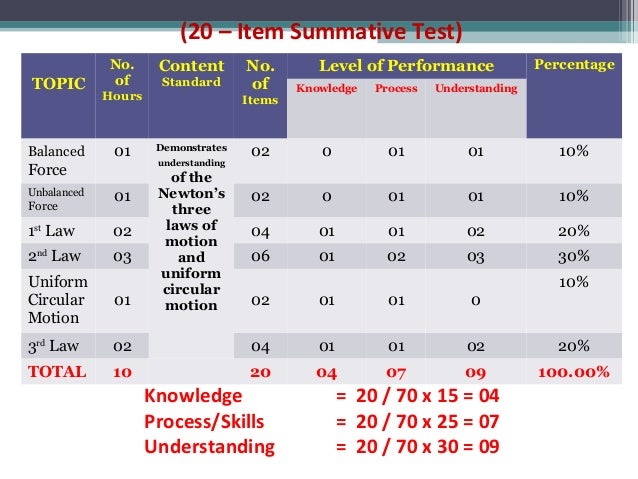 (20 – Item Summative Test)

| TOPIC | No. of Hours | Content Standard | No. of Items | Level of Performance: Knowledge | Level of Performance: Process | Level of Performance: Understanding | Percentage |
|---|---|---|---|---|---|---|---|
| Balanced Force | 01 | Demonstrates understanding of the Newton's three laws of motion and uniform circular motion | 02 | 0 | 01 | 01 | 10% |
| Unbalanced Force | 01 | | 02 | 0 | 01 | 01 | 10% |
| 1st Law | 02 | | 04 | 01 | 01 | 02 | 20% |
| 2nd Law | 03 | | 06 | 01 | 02 | 03 | 30% |
| Uniform Circular Motion | 01 | | 02 | 01 | 01 | 0 | 10% |
| 3rd Law | 02 | | 04 | 01 | 01 | 02 | 20% |
| TOTAL | 10 | | 20 | 04 | 07 | 09 | 100.00% |

Knowledge = 20 / 70 x 15 = 04
Process/Skills = 20 / 70 x 25 = 07
Understanding = 20 / 70 x 30 = 09